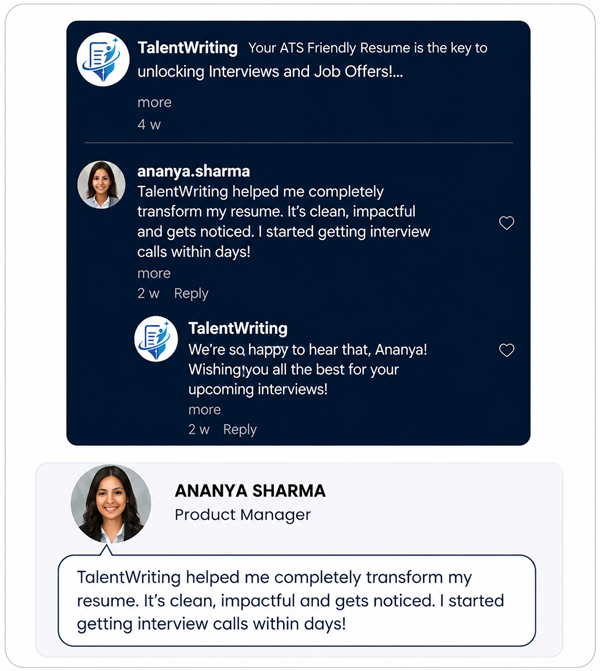 TalentWriting Your ATS Friendly Resume is the key to unlocking Interviews and Job Offers!...

more

4 w

ananya.sharma

TalentWriting helped me completely transform my resume. It's clean, impactful and gets noticed. I started getting interview calls within days!

more

2 w Reply

TalentWriting

We're so happy to hear that, Ananya! Wishing you all the best for your upcoming interviews!

more

2 w Reply

ANANYA SHARMA

Product Manager

TalentWriting helped me completely transform my resume. It's clean, impactful and gets noticed. I started getting interview calls within days!